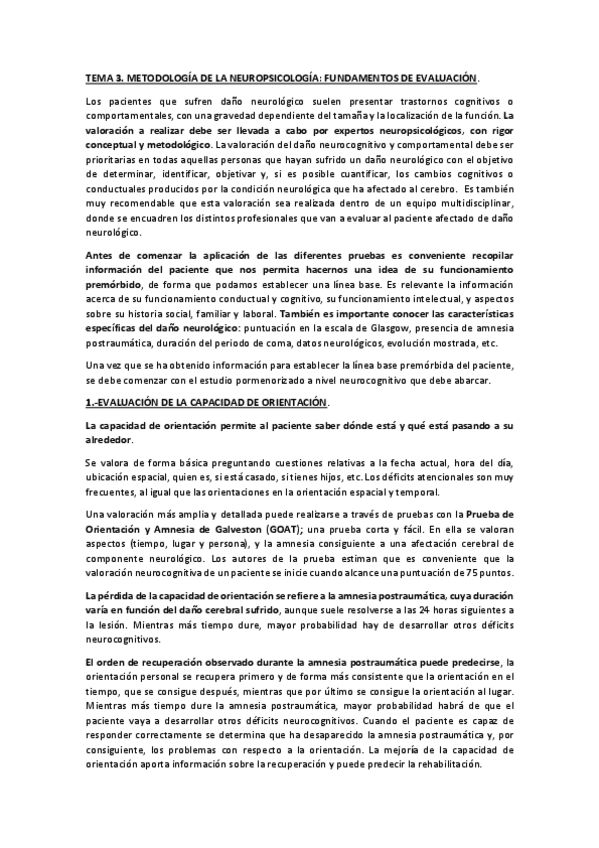 TEMA 3. METODOLOGÍA DE LA NEUROPSICOLOGÍA: FUNDAMENTOS DE EVALUACIÓN.

Los pacientes que sufren daño neurológico suelen presentar trastornos cognitivos o comportamentales, con una gravedad dependiente del tamaña y la localización de la función. La valoración a realizar debe ser llevada a cabo por expertos neuropsicológicos, con rigor conceptual y metodológico. La valoración del daño neurocognitivo y comportamental debe ser prioritarias en todas aquellas personas que hayan sufrido un daño neurológico con el objetivo de determinar, identificar, objetivar y, si es posible cuantificar, los cambios cognitivos o conductuales producidos por la condición neurológica que ha afectado al cerebro. Es también muy recomendable que esta valoración sea realizada dentro de un equipo multidisciplinar, donde se encuadren los distintos profesionales que van a evaluar al paciente afectado de daño neurológico.

Antes de comenzar la aplicación de las diferentes pruebas es conveniente recopilar información del paciente que nos permita hacernos una idea de su funcionamiento premórbido, de forma que podamos establecer una línea base. Es relevante la información acerca de su funcionamiento conductual y cognitivo, su funcionamiento intelectual, y aspectos sobre su historia social, familiar y laboral. También es importante conocer las características específicas del daño neurológico: puntuación en la escala de Glasgow, presencia de amnesia postraumática, duración del periodo de coma, datos neurológicos, evolución mostrada, etc.

Una vez que se ha obtenido información para establecer la línea base premórbida del paciente, se debe comenzar con el estudio pormenorizado a nivel neurocognitivo que debe abarcar.

1.-EVALUACIÓN DE LA CAPACIDAD DE ORIENTACIÓN.

La capacidad de orientación permite al paciente saber dónde está y qué está pasando a su alrededor.

Se valora de forma básica preguntando cuestiones relativas a la fecha actual, hora del día, ubicación espacial, quien es, si está casado, si tienes hijos, etc. Los déficits atencionales son muy frecuentes, al igual que las orientaciones en la orientación espacial y temporal.

Una valoración más amplia y detallada puede realizarse a través de pruebas con la Prueba de Orientación y Amnesia de Galveston (GOAT); una prueba corta y fácil. En ella se valoran aspectos (tiempo, lugar y persona), y la amnesia consiguiente a una afectación cerebral de componente neurológico. Los autores de la prueba estiman que es conveniente que la valoración neurocognitiva de un paciente se inicie cuando alcance una puntuación de 75 puntos.

La pérdida de la capacidad de orientación se refiere a la amnesia postraumática, cuya duración varía en función del daño cerebral sufrido, aunque suele resolverse a las 24 horas siguientes a la lesión. Mientras más tiempo dure, mayor probabilidad hay de desarrollar otros déficits neurocognitivos.

El orden de recuperación observado durante la amnesia postraumática puede predecirse, la orientación personal se recupera primero y de forma más consistente que la orientación en el tiempo, que se consigue después, mientras que por último se consigue la orientación al lugar. Mientras más tiempo dure la amnesia postraumática, mayor probabilidad habrá de que el paciente vaya a desarrollar otros déficits neurocognitivos. Cuando el paciente es capaz de responder correctamente se determina que ha desaparecido la amnesia postraumática y, por consiguiente, los problemas con respecto a la orientación. La mejoría de la capacidad de orientación aporta información sobre la recuperación y puede predecir la rehabilitación.